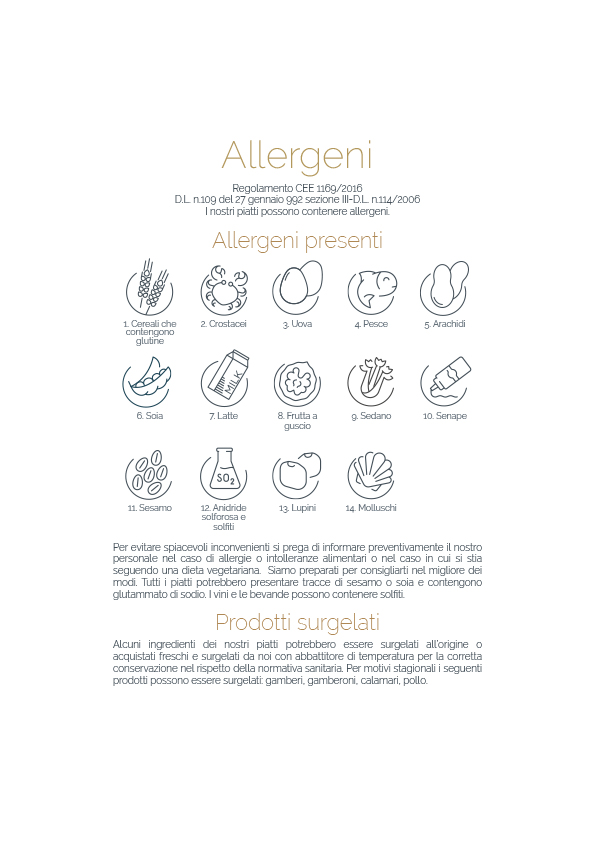 Allergeni

Regolamento CEE 1169/2016
D.L. n.109 del 27 gennaio 992 sezione III-D.L. n.114/2006
I nostri piatti possono contenere allergeni.

Allergeni presenti

1. Cereali che contengono glutine

2. Crostacei

3. Uova

4. Pesce

5. Arachidi

6. Soia

MILK

7. Latte

8. Frutta a guscio

9. Sedano

10. Senape

11. Sesamo

$SO_2$

12. Anidride solforosa e solfiti

13. Lupini

14. Molluschi

Per evitare spiacevoli inconvenienti si prega di informare preventivamente il nostro personale nel caso di allergie o intolleranze alimentari o nel caso in cui si stia seguendo una dieta vegetariana. Siamo preparati per consigliarti nel migliore dei modi. Tutti i piatti potrebbero presentare tracce di sesamo o soia e contengono glutammato di sodio. I vini e le bevande possono contenere solfiti.

Prodotti surgelati

Alcuni ingredienti dei nostri piatti potrebbero essere surgelati all'origine o acquistati freschi e surgelati da noi con abbattitore di temperatura per la corretta conservazione nel rispetto della normativa sanitaria. Per motivi stagionali i seguenti prodotti possono essere surgelati: gamberi, gamberoni, calamari, pollo.